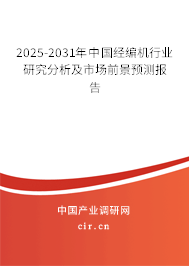 2025-2031年中国经编机行业研究分析及市场前景预测报告

中国产业调研网
cir.cn